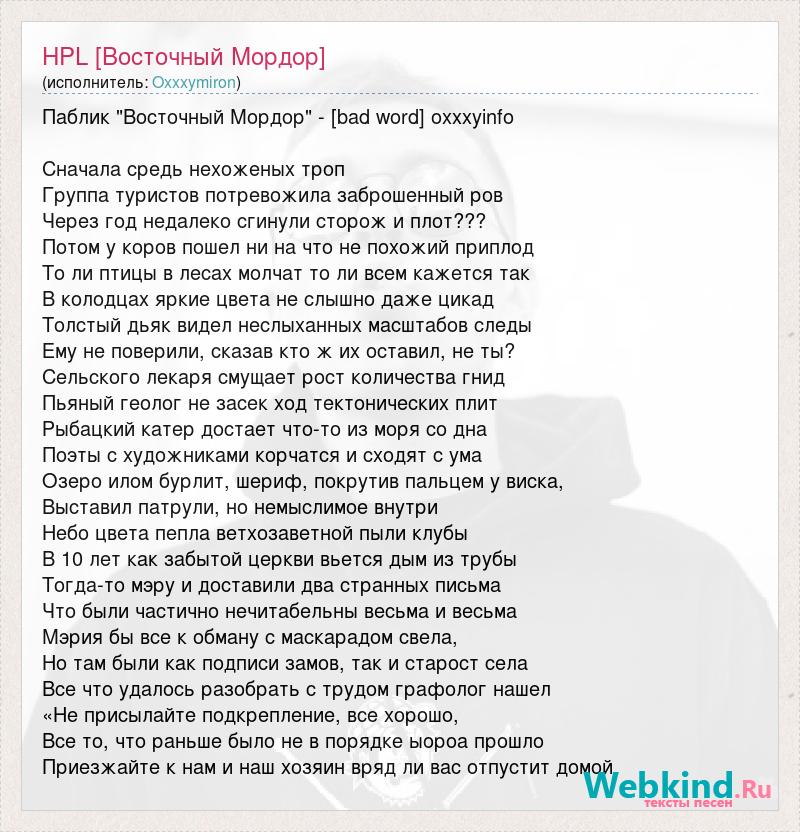 HPL [Восточный Мордор]
(исполнитель: Oxxxymiron)

Паблик "Восточный Мордор" - [bad word] oxxxyinfo

Сначала средь нехоженых троп
Группа туристов потревожила заброшенный ров
Через год недалеко сгинули сторож и плот???
Потом у коров пошел ни на что не похожий приплод
То ли птицы в лесах молчат то ли всем кажется так
В колодцах яркие цвета не слышно даже цикад
Толстый дьяк видел неслыханных масштабов следы
Ему не поверили, сказав кто ж их оставил, не ты?
Сельского лекаря смущает рост количества гнид
Пьяный геолог не засек ход тектонических плит
Рыбацкий катер достает что-то из моря со дна
Поэты с художниками корчатся и сходят с ума
Озеро илом бурлит, шериф, покрутив пальцем у виска,
Выставил патрули, но немыслимое внутри
Небо цвета пепла ветхозаветной пыли клубы
В 10 лет как забытой церкви вьется дым из трубы
Тогда-то мэру и доставили два странных письма
Что были частично нечитабельны весьма и весьма
Мэрия бы все к обману с маскарадом свела,
Но там были как подписи замов, так и старост села
Все что удалось разобрать с трудом графолог нашел
«Не присылайте подкрепление, все хорошо,
Все то, что раньше было не в порядке ыороа прошло
Приезжайте к нам и наш хозяин вряд ли вас отпустит домой

Webkind.Ru
тексты песен